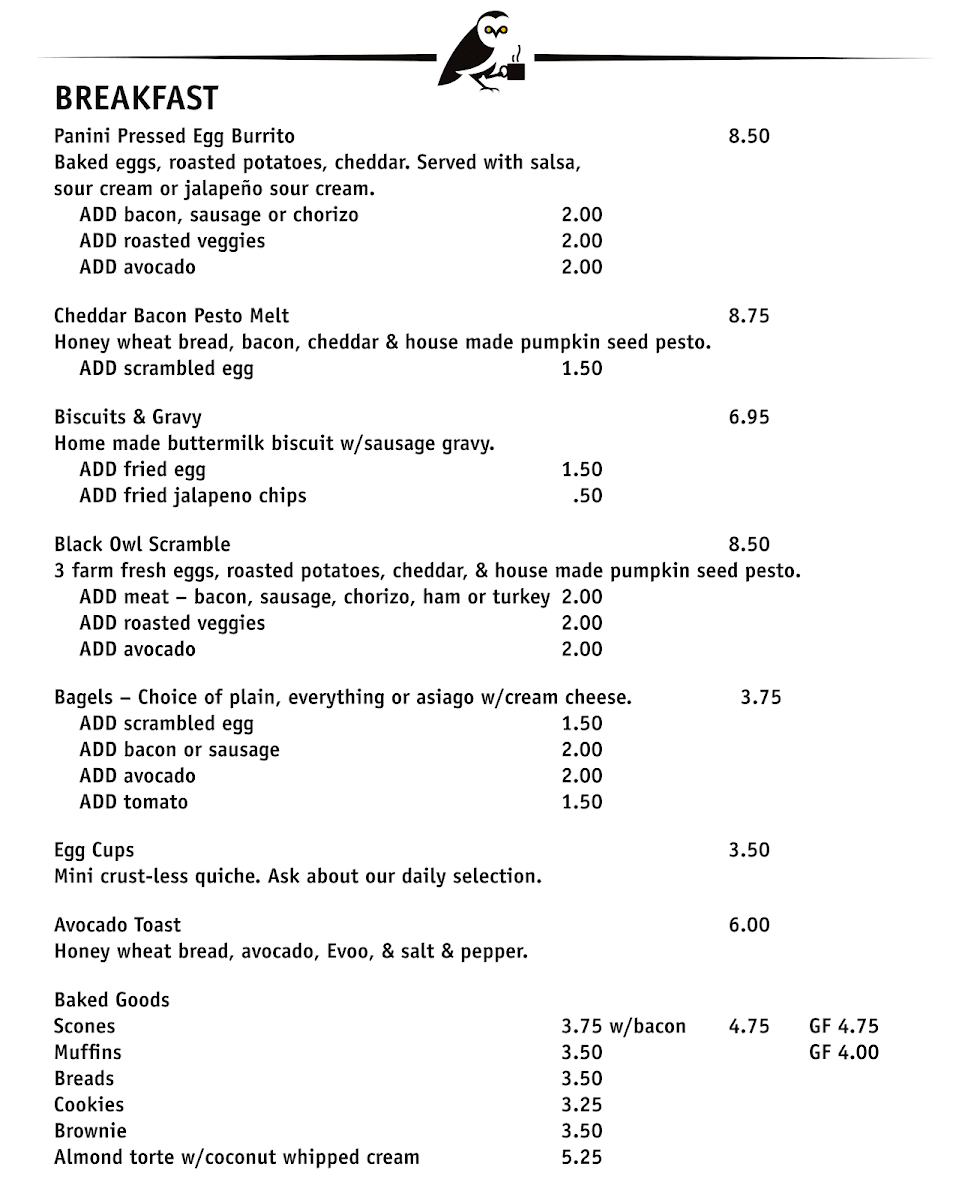 BREAKFAST

Panini Pressed Egg Burrito 8.50
Baked eggs, roasted potatoes, cheddar. Served with salsa, sour cream or jalapeño sour cream.
ADD bacon, sausage or chorizo 2.00
ADD roasted veggies 2.00
ADD avocado 2.00

Cheddar Bacon Pesto Melt 8.75
Honey wheat bread, bacon, cheddar & house made pumpkin seed pesto.
ADD scrambled egg 1.50

Biscuits & Gravy 6.95
Home made buttermilk biscuit w/sausage gravy.
ADD fried egg 1.50
ADD fried jalapeno chips .50

Black Owl Scramble 8.50
3 farm fresh eggs, roasted potatoes, cheddar, & house made pumpkin seed pesto.
ADD meat – bacon, sausage, chorizo, ham or turkey 2.00
ADD roasted veggies 2.00
ADD avocado 2.00

Bagels – Choice of plain, everything or asiago w/cream cheese. 3.75
ADD scrambled egg 1.50
ADD bacon or sausage 2.00
ADD avocado 2.00
ADD tomato 1.50

Egg Cups 3.50
Mini crust-less quiche. Ask about our daily selection.

Avocado Toast 6.00
Honey wheat bread, avocado, Evoo, & salt & pepper.

Baked Goods
Scones 3.75 w/bacon 4.75 GF 4.75
Muffins 3.50 GF 4.00
Breads 3.50
Cookies 3.25
Brownie 3.50
Almond torte w/coconut whipped cream 5.25